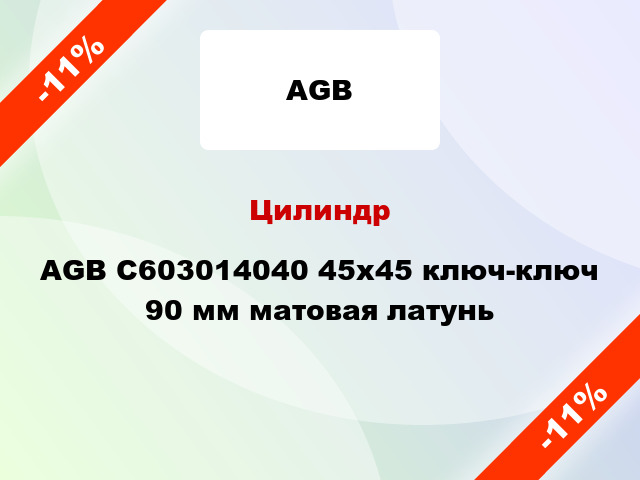 -11%

AGB

Цилиндр

AGB C603014040 45x45 ключ-ключ 90 мм матовая латунь

-11%